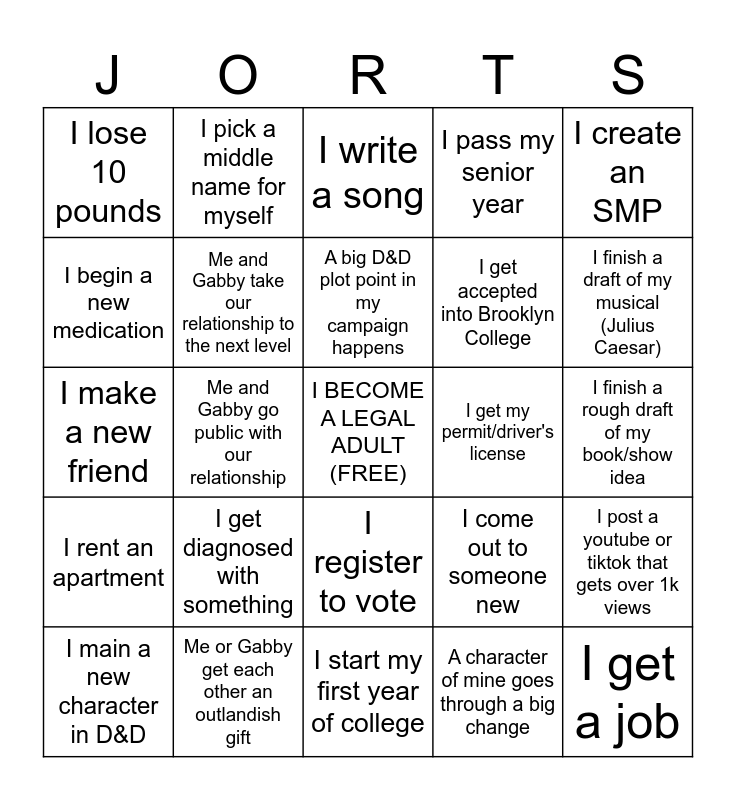 | J | O | R | T | S |
|---|---|---|---|---|
| I lose 10 pounds | I pick a middle name for myself | I write a song | I pass my senior year | I create an SMP |
| I begin a new medication | Me and Gabby take our relationship to the next level | A big D&D plot point in my campaign happens | I get accepted into Brooklyn College | I finish a draft of my musical (Julius Caesar) |
| I make a new friend | Me and Gabby go public with our relationship | I BECOME A LEGAL ADULT (FREE) | I get my permit/driver's license | I finish a rough draft of my book/show idea |
| I rent an apartment | I get diagnosed with something | I register to vote | I come out to someone new | I post a youtube or tiktok that gets over 1k views |
| I main a new character in D&D | Me or Gabby get each other an outlandish gift | I start my first year of college | A character of mine goes through a big change | I get a job |